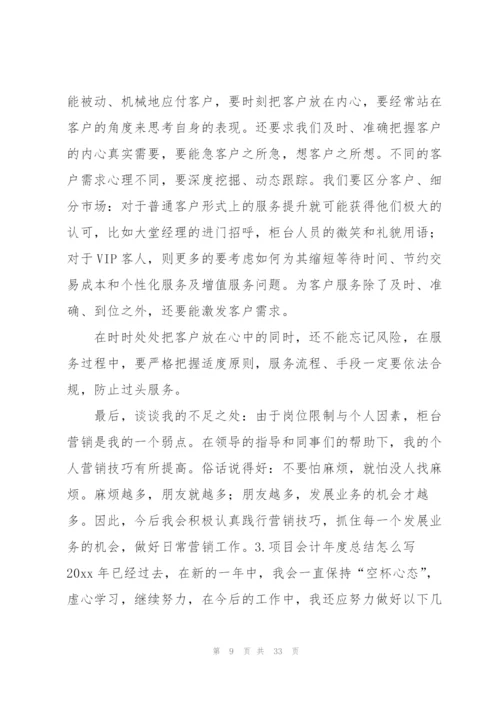 能被动、机械地应付客户，要时刻把客户放在内心，要经常站在客户的角度来思考自身的表现。还要求我们及时、准确把握客户的内心真实需要，要能急客户之所急，想客户之所想。不同的客户需求心理不同，要深度挖掘、动态跟踪。我们要区分客户、细分市场：对于普通客户形式上的服务提升就可能获得他们极大的认可，比如大堂经理的进门招呼，柜台人员的微笑和礼貌用语；对于VIP客人，则更多的要考虑如何为其缩短等待时间、节约交易成本和个性化服务及增值服务问题。为客户服务除了及时、准确、到位之外，还要能激发客户需求。

在时时处处把客户放在心中的同时，还不能忘记风险，在服务过程中，要严格把握适度原则，服务流程、手段一定要依法合规，防止过头服务。

最后，谈谈我的不足之处：由于岗位限制与个人因素，柜台营销是我的一个弱点。在领导的指导和同事们的帮助下，我的个人营销技巧有所提高。俗话说得好：不要怕麻烦，就怕没人找麻烦。麻烦越多，朋友就越多；朋友越多，发展业务的机会才越多。因此，今后我会积极认真践行营销技巧，抓住每一个发展业务的机会，做好日常营销工作。3.项目会计年度总结怎么写
20xx年已经过去，在新的一年中，我会一直保持“空杯心态”，虚心学习，继续努力，在今后的工作中，我还应努力做好以下几

第 9 页 共 33 页